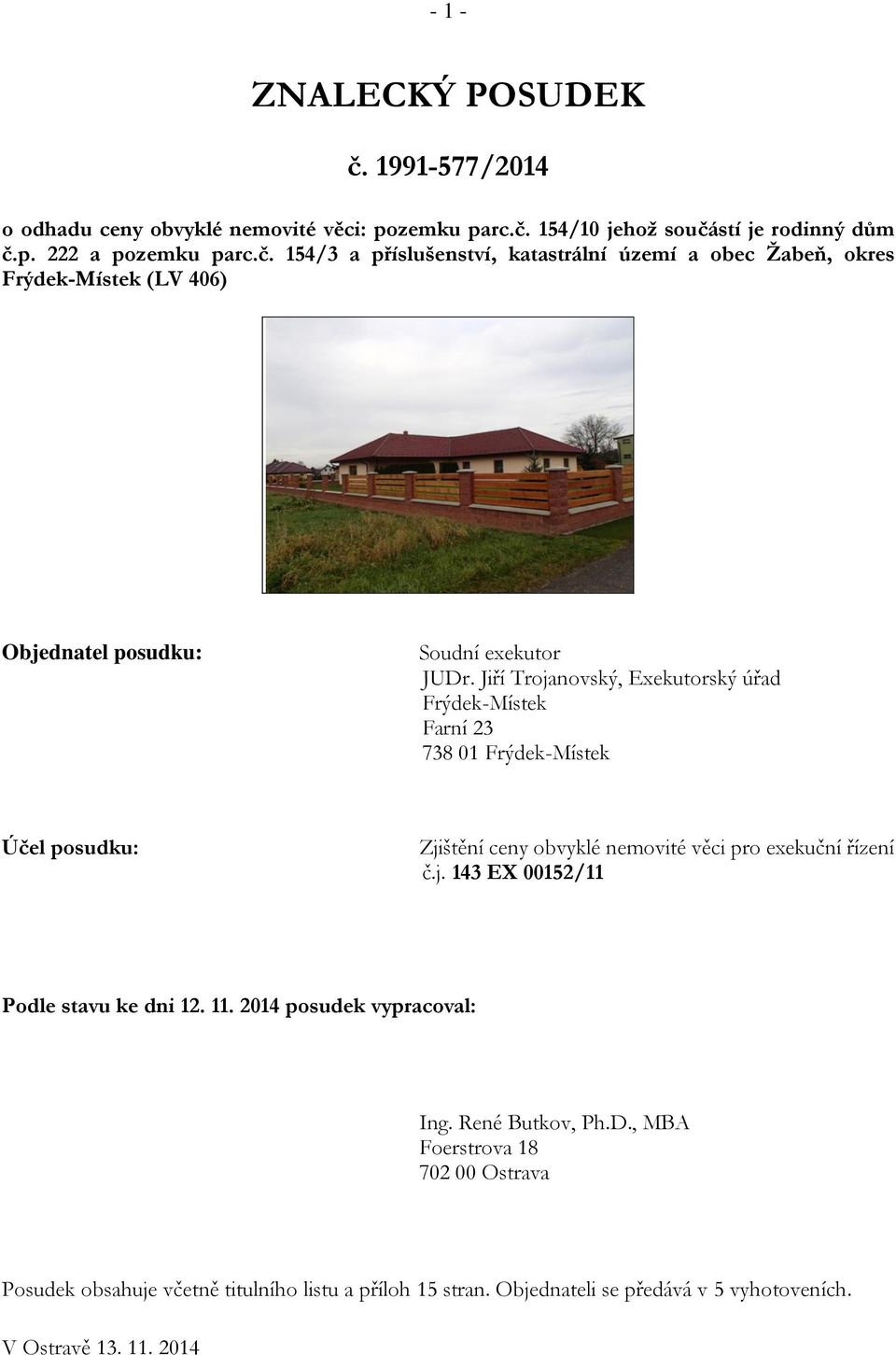 - 1 -

ZNALECKÝ POSUDEK

č. 1991-577/2014

o odhadu ceny obvyklé nemovité věci: pozemku parc.č. 154/10 jehož součástí je rodinný dům č.p. 222 a pozemku parc.č. 154/3 a příslušenství, katastrální území a obec Žabeň, okres Frýdek-Místek (LV 406)

Objednatel posudku:

Soudní exekutor
JUDr. Jiří Trojanovský, Exekutorský úřad Frýdek-Místek
Farní 23
738 01 Frýdek-Místek

Účel posudku:

Zjištění ceny obvyklé nemovité věci pro exekuční řízení č.j. 143 EX 00152/11

Podle stavu ke dni 12. 11. 2014 posudek vypracoval:

Ing. René Butkov, Ph.D., MBA
Foerstrova 18
702 00 Ostrava

Posudek obsahuje včetně titulního listu a příloh 15 stran. Objednateli se předává v 5 vyhotoveních.

V Ostravě 13. 11. 2014